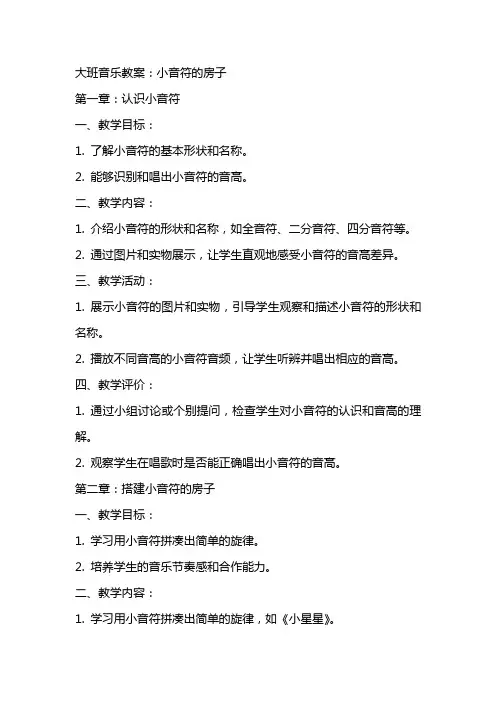 大班音乐教案：小音符的房子

第一章：认识小音符

一、教学目标：

1. 了解小音符的基本形状和名称。

2. 能够识别和唱出小音符的音高。

二、教学内容：

1. 介绍小音符的形状和名称，如全音符、二分音符、四分音符等。

2. 通过图片和实物展示，让学生直观地感受小音符的音高差异。

三、教学活动：

1. 展示小音符的图片和实物，引导学生观察和描述小音符的形状和名称。

2. 播放不同音高的小音符音频，让学生听辨并唱出相应的音高。

四、教学评价：

1. 通过小组讨论或个别提问，检查学生对小音符的认识和音高的理解。

2. 观察学生在唱歌时是否能正确唱出小音符的音高。

第二章：搭建小音符的房子

一、教学目标：

1. 学习用小音符拼凑出简单的旋律。

2. 培养学生的音乐节奏感和合作能力。

二、教学内容：

1. 学习用小音符拼凑出简单的旋律，如《小星星》。